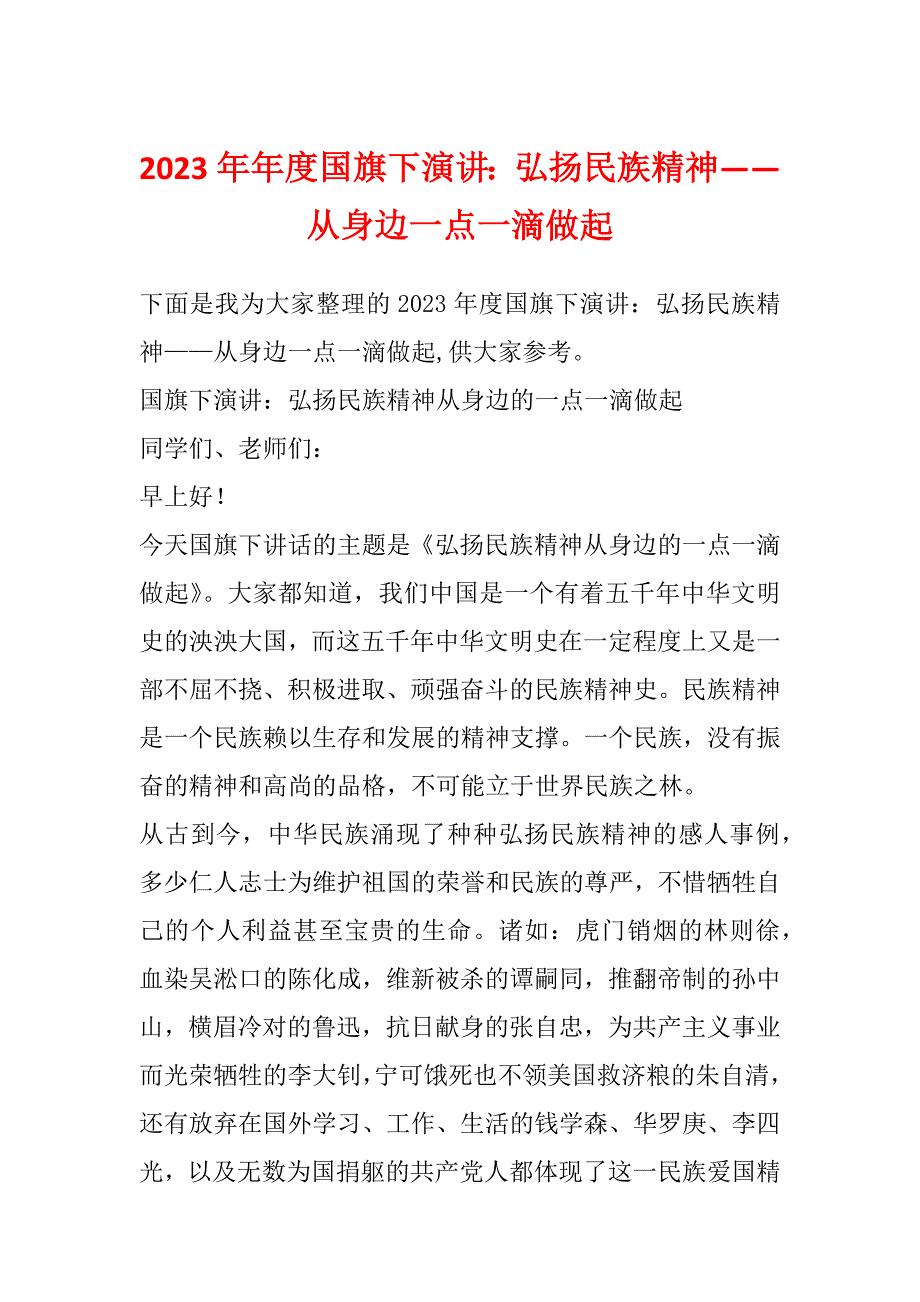 2023年年度国旗下演讲：弘扬民族精神——从身边一点一滴做起

下面是我为大家整理的2023年度国旗下演讲：弘扬民族精神——从身边一点一滴做起,供大家参考。

国旗下演讲：弘扬民族精神从身边的一点一滴做起

同学们、老师们：

早上好！

今天国旗下讲话的主题是《弘扬民族精神从身边的一点一滴做起》。大家都知道，我们中国是一个有着五千年中华文明史的泱泱大国，而这五千年中华文明史在一定程度上又是一部不屈不挠、积极进取、顽强奋斗的民族精神史。民族精神是一个民族赖以生存和发展的精神支撑。一个民族，没有振奋的精神和高尚的品格，不可能立于世界民族之林。

从古到今，中华民族涌现了种种弘扬民族精神的感人事例，多少仁人志士为维护祖国的荣誉和民族的尊严，不惜牺牲自己的个人利益甚至宝贵的生命。诸如：虎门销烟的林则徐，血染吴淞口的陈化成，维新被杀的谭嗣同，推翻帝制的孙中山，横眉冷对的鲁迅，抗日献身的张自忠，为共产主义事业而光荣牺牲的李大钊，宁可饿死也不领美国救济粮的朱自清，还有放弃在国外学习、工作、生活的钱学森、华罗庚、李四光，以及无数为国捐躯的共产党人都体现了这一民族爱国精